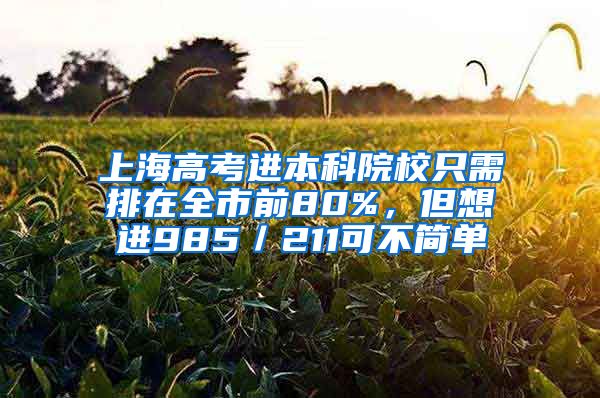 上海高考进本科院校只需排在全市前80%，但想进985／211可不简单